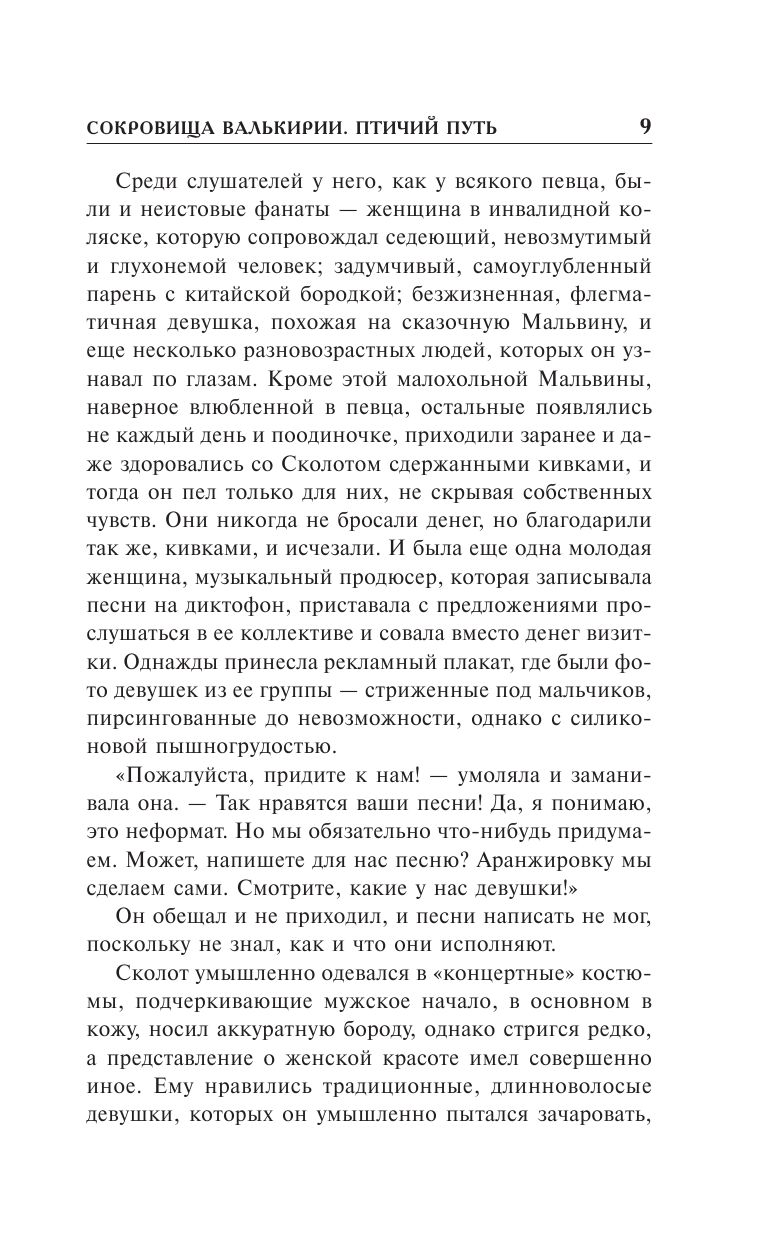 СОКРОВИЩА ВАЛЬКИРИИ. ПТИЧИЙ ПУТЬ 9

Среди слушателей у него, как у всякого певца, были и неистовые фанаты — женщина в инвалидной коляске, которую сопровождал седеющий, невозмутимый и глухонемой человек; задумчивый, самоуглубленный парень с китайской бородкой; безжизненная, флегматичная девушка, похожая на сказочную Мальвину, и еще несколько разновозрастных людей, которых он узнавал по глазам. Кроме этой малохольной Мальвины, наверное влюбленной в певца, остальные появлялись не каждый день и поодиночке, приходили заранее и даже здоровались со Сколотом сдержанными кивками, и тогда он пел только для них, не скрывая собственных чувств. Они никогда не бросали денег, но благодарили так же, кивками, и исчезали. И была еще одна молодая женщина, музыкальный продюсер, которая записывала песни на диктофон, приставала с предложениями прослушаться в ее коллективе и совала вместо денег визитки. Однажды принесла рекламный плакат, где были фото девушек из ее группы — стриженные под мальчиков, пирсингованные до невозможности, однако с силиконовой пышногрудостью.

«Пожалуйста, придите к нам! — умоляла и заманивала она. — Так нравятся ваши песни! Да, я понимаю, это неформат. Но мы обязательно что-нибудь придумаем. Может, напишете для нас песню? Аранжировку мы сделаем сами. Смотрите, какие у нас девушки!»

Он обещал и не приходил, и песни написать не мог, поскольку не знал, как и что они исполняют.

Сколот умышленно одевался в «концертные» костюмы, подчеркивающие мужское начало, в основном в кожу, носил аккуратную бороду, однако стригся редко, а представление о женской красоте имел совершенно иное. Ему нравились традиционные, длинноволосые девушки, которых он умышленно пытался зачаровать,